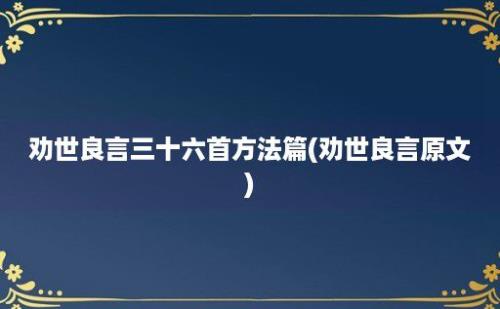 劝世良言三十六首方法篇(劝世良言原文)